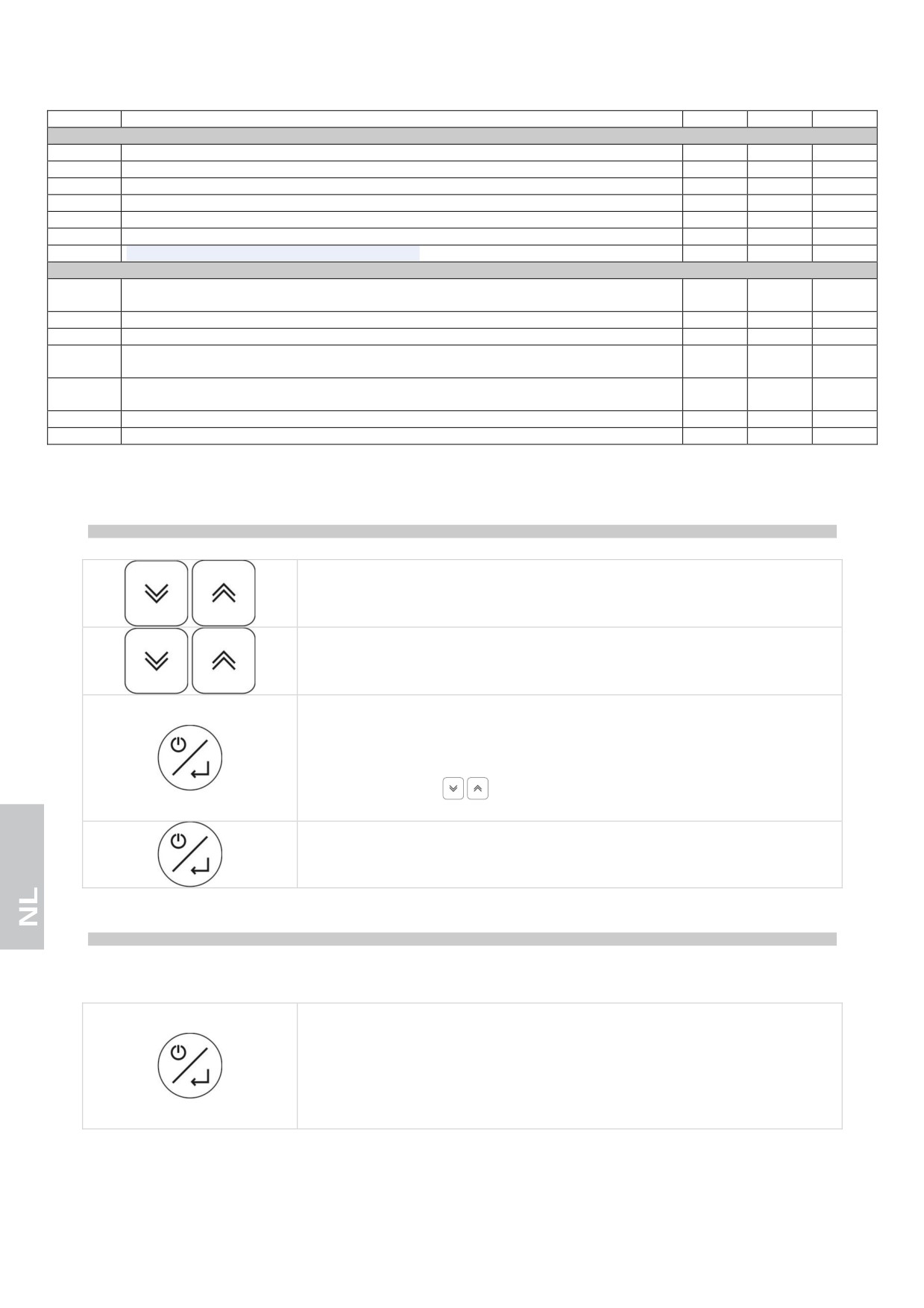 NL